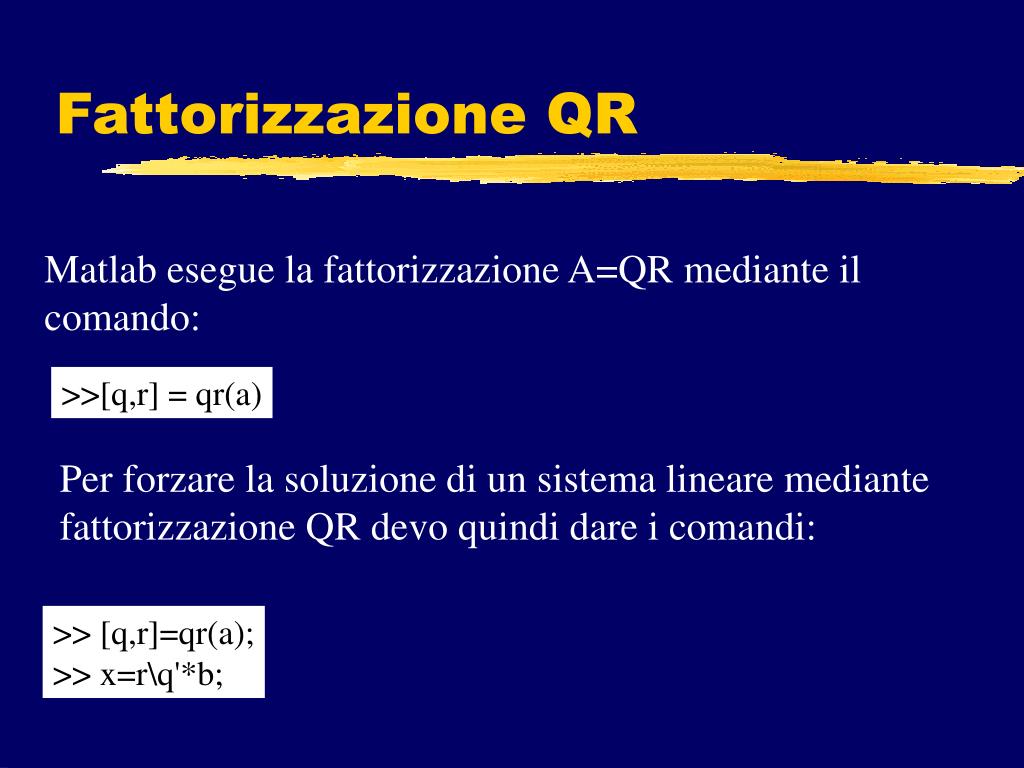 Fattorizzazione QR

Matlab esegue la fattorizzazione A=QR mediante il comando:

>>[q,r] = qr(a)

Per forzare la soluzione di un sistema lineare mediante fattorizzazione QR devo quindi dare i comandi:

>> [q,r]=qr(a);
>> x=r\q'*b;